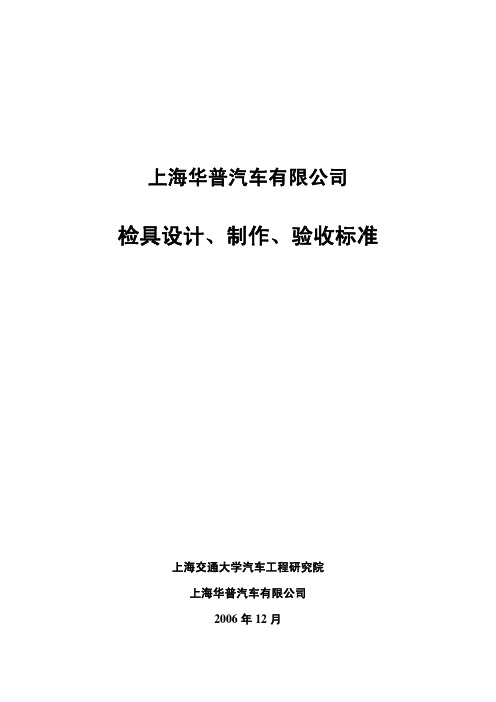 上海华普汽车有限公司

检具设计、制作、验收标准

上海交通大学汽车工程研究院

上海华普汽车有限公司

2006 年 12 月